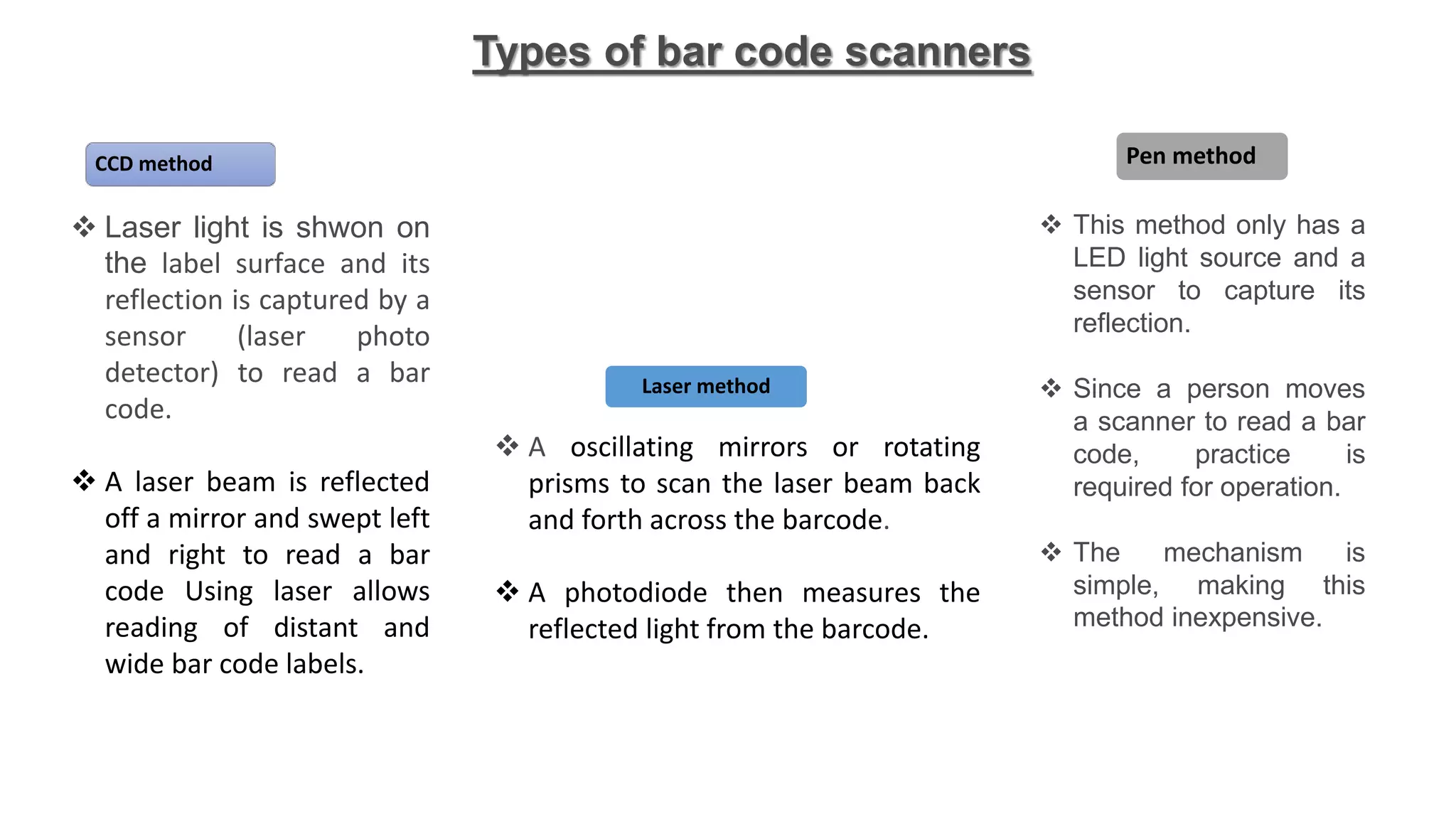 Types of bar code scanners

CCD method

❖ Laser light is shwon on the label surface and its reflection is captured by a sensor (laser photo detector) to read a bar code.

❖ A laser beam is reflected off a mirror and swept left and right to read a bar code Using laser allows reading of distant and wide bar code labels.

Laser method

❖ A oscillating mirrors or rotating prisms to scan the laser beam back and forth across the barcode.

❖ A photodiode then measures the reflected light from the barcode.

Pen method

❖ This method only has a LED light source and a sensor to capture its reflection.

❖ Since a person moves a scanner to read a bar code, practice is required for operation.

❖ The mechanism is simple, making this method inexpensive.